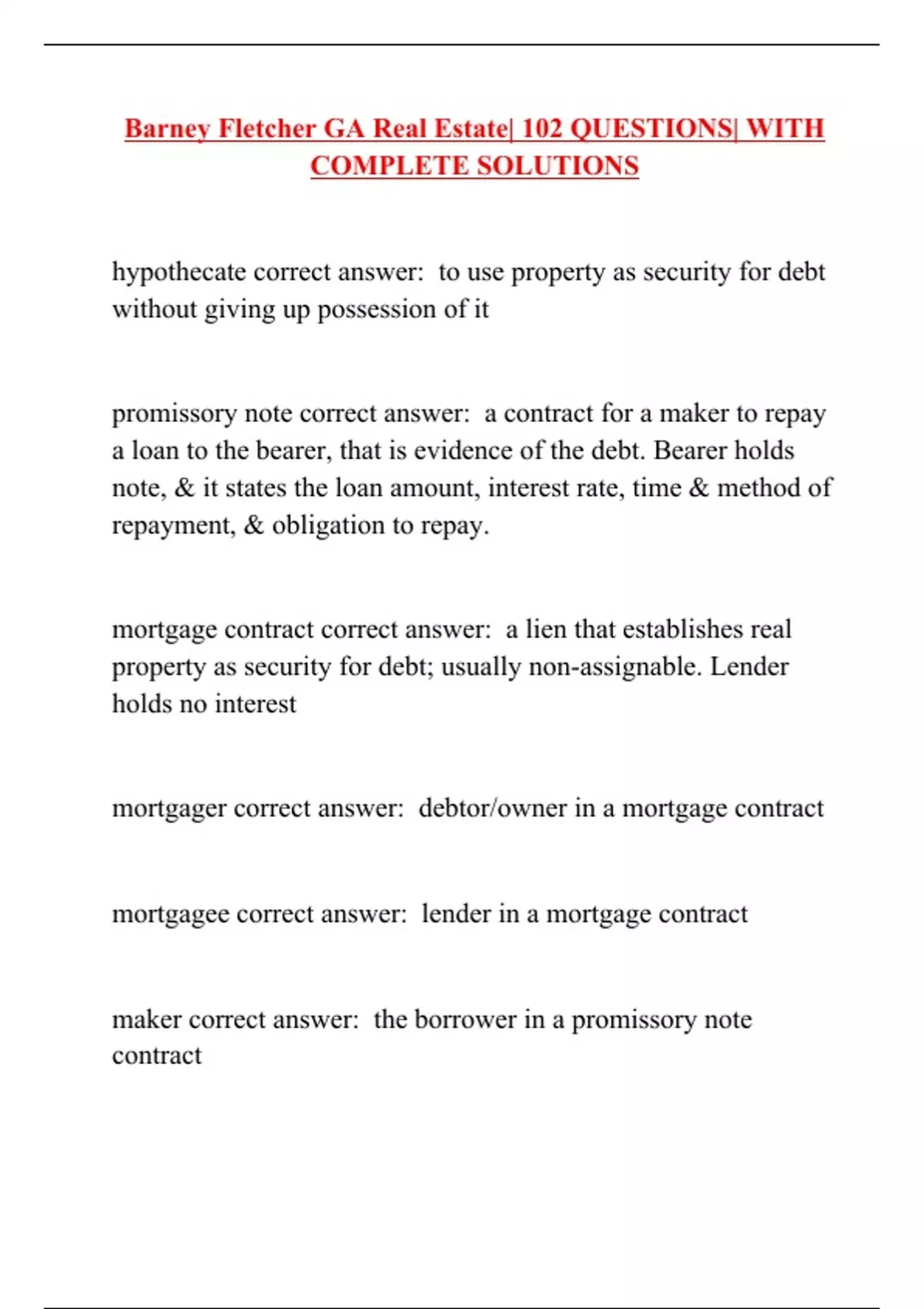 Barney Fletcher GA Real Estate| 102 QUESTIONS| WITH COMPLETE SOLUTIONS

hypothecate correct answer:  to use property as security for debt without giving up possession of it

promissory note correct answer:  a contract for a maker to repay a loan to the bearer, that is evidence of the debt. Bearer holds note, & it states the loan amount, interest rate, time & method of repayment, & obligation to repay.

mortgage contract correct answer:  a lien that establishes real property as security for debt; usually non-assignable. Lender holds no interest

mortgager correct answer:  debtor/owner in a mortgage contract

mortgagee correct answer:  lender in a mortgage contract

maker correct answer:  the borrower in a promissory note contract